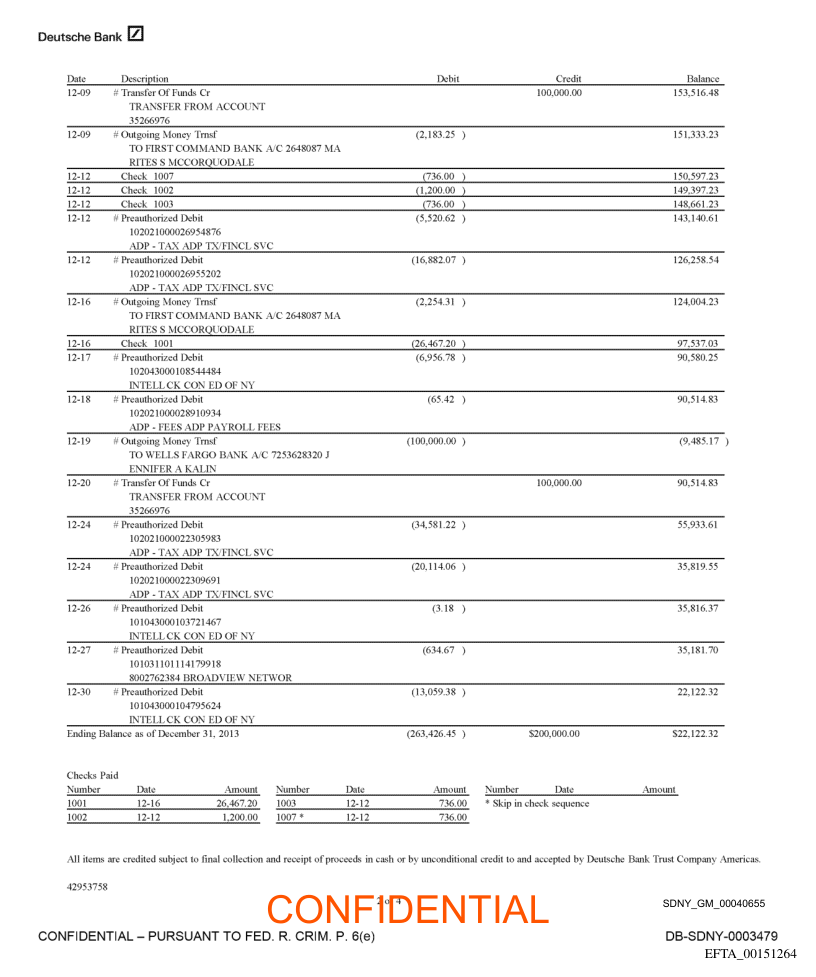 Deutsche Bank

| Date | Description | Debit | Credit | Balance |
|---|---|---|---|---|
| 12-09 | # Transfer Of Funds Cr TRANSFER FROM ACCOUNT 35266976 | | 100,000.00 | 153,516.48 |
| 12-09 | # Outgoing Money Trnsf TO FIRST COMMAND BANK A/C 2648087 MA RITES S MCCORQUODALE | (2,183.25 ) | | 151,333.23 |
| 12-12 | Check 1007 | (736.00 ) | | 150,597.23 |
| 12-12 | Check 1002 | (1,200.00 ) | | 149,397.23 |
| 12-12 | Check 1003 | (736.00 ) | | 148,661.23 |
| 12-12 | # Preauthorized Debit 102021000026954876 ADP - TAX ADP TX/FINCL SVC | (5,520.62 ) | | 143,140.61 |
| 12-12 | # Preauthorized Debit 102021000026955202 ADP - TAX ADP TX/FINCL SVC | (16,882.07 ) | | 126,258.54 |
| 12-16 | # Outgoing Money Trnsf TO FIRST COMMAND BANK A/C 2648087 MA RITES S MCCORQUODALE | (2,254.31 ) | | 124,004.23 |
| 12-16 | Check 1001 | (26,467.20 ) | | 97,537.03 |
| 12-17 | # Preauthorized Debit 102043000108544484 INTELL CK CON ED OF NY | (6,956.78 ) | | 90,580.25 |
| 12-18 | # Preauthorized Debit 102021000028910934 ADP - FEES ADP PAYROLL FEES | (65.42 ) | | 90,514.83 |
| 12-19 | # Outgoing Money Trnsf TO WELLS FARGO BANK A/C 7253628320 J ENNIFER A KALIN | (100,000.00 ) | | (9,485.17 ) |
| 12-20 | # Transfer Of Funds Cr TRANSFER FROM ACCOUNT 35266976 | | 100,000.00 | 90,514.83 |
| 12-24 | # Preauthorized Debit 102021000022305983 ADP - TAX ADP TX/FINCL SVC | (34,581.22 ) | | 55,933.61 |
| 12-24 | # Preauthorized Debit 102021000022309691 ADP - TAX ADP TX/FINCL SVC | (20,114.06 ) | | 35,819.55 |
| 12-26 | # Preauthorized Debit 101043000103721467 INTELL CK CON ED OF NY | (3.18 ) | | 35,816.37 |
| 12-27 | # Preauthorized Debit 101031101114179918 8002762384 BROADVIEW NETWOR | (634.67 ) | | 35,181.70 |
| 12-30 | # Preauthorized Debit 101043000104795624 INTELL CK CON ED OF NY | (13,059.38 ) | | 22,122.32 |
| Ending Balance as of December 31, 2013 | | (263,426.45 ) | $200,000.00 | $22,122.32 |

Checks Paid

| Number | Date | Amount | Number | Date | Amount | Number | Date | Amount |
|---|---|---|---|---|---|---|---|---|
| 1001 | 12-16 | 26,467.20 | 1003 | 12-12 | 736.00 | * Skip in check sequence | | |
| 1002 | 12-12 | 1,200.00 | 1007 * | 12-12 | 736.00 | | | |

All items are credited subject to final collection and receipt of proceeds in cash or by unconditional credit to and accepted by Deutsche Bank Trust Company Americas.

42953758

2 of 4

CONFIDENTIAL

SDNY_GM_00040655

CONFIDENTIAL – PURSUANT TO FED. R. CRIM. P. 6(e)

DB-SDNY-0003479

EFTA_00151264